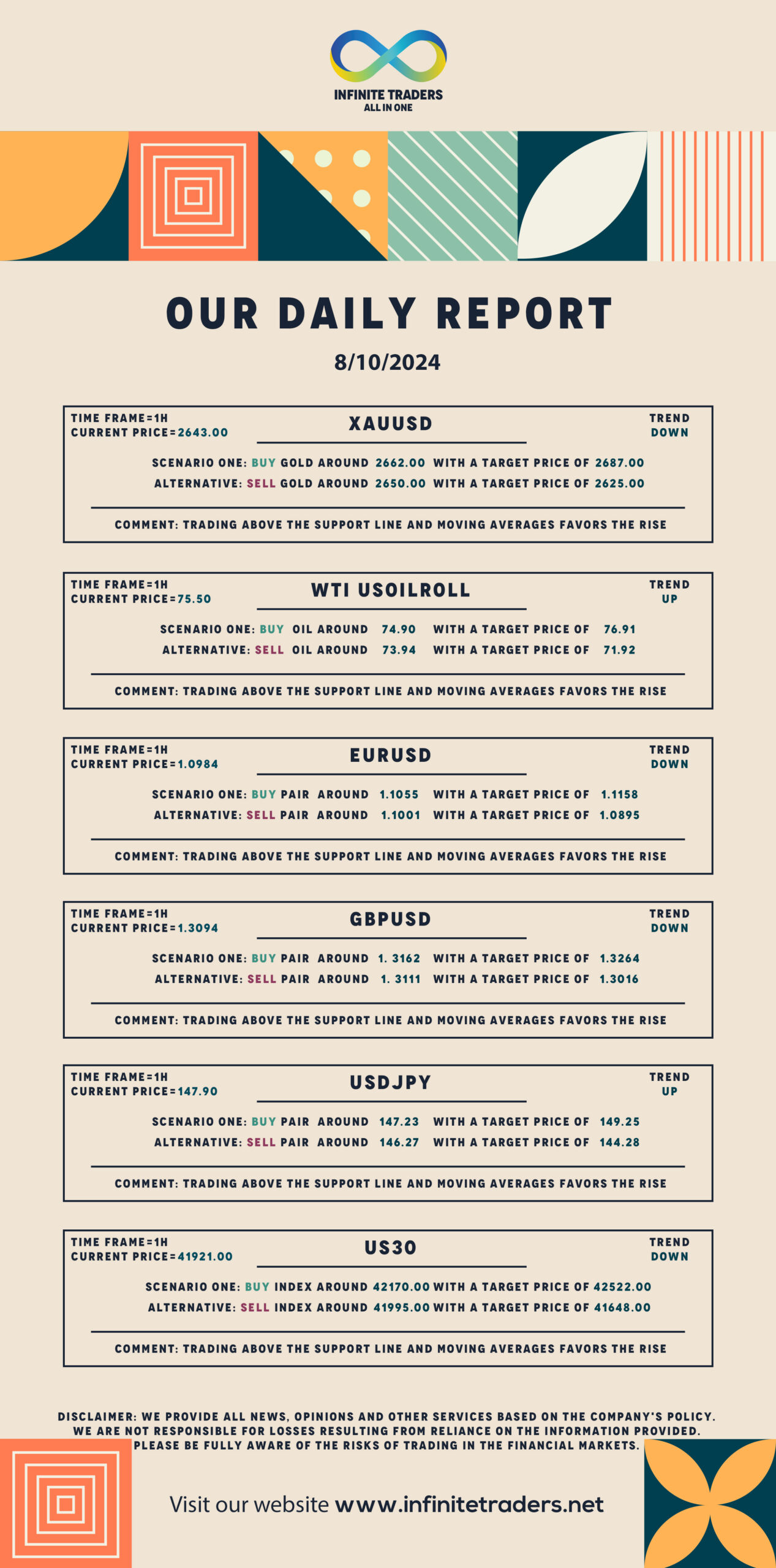 INFINITE TRADERS
ALL IN ONE

OUR DAILY REPORT

8/10/2024

TIME FRAME=1H
CURRENT PRICE=2643.00

XAUUSD

TREND
DOWN

SCENARIO ONE: BUY GOLD AROUND 2662.00 WITH A TARGET PRICE OF 2687.00
ALTERNATIVE: SELL GOLD AROUND 2650.00 WITH A TARGET PRICE OF 2625.00

COMMENT: TRADING ABOVE THE SUPPORT LINE AND MOVING AVERAGES FAVORS THE RISE

TIME FRAME=1H
CURRENT PRICE=75.50

WTI USOILROLL

TREND
UP

SCENARIO ONE: BUY OIL AROUND 74.90 WITH A TARGET PRICE OF 76.91
ALTERNATIVE: SELL OIL AROUND 73.94 WITH A TARGET PRICE OF 71.92

COMMENT: TRADING ABOVE THE SUPPORT LINE AND MOVING AVERAGES FAVORS THE RISE

TIME FRAME=1H
CURRENT PRICE=1.0984

EURUSD

TREND
DOWN

SCENARIO ONE: BUY PAIR AROUND 1.1055 WITH A TARGET PRICE OF 1.1158
ALTERNATIVE: SELL PAIR AROUND 1.1001 WITH A TARGET PRICE OF 1.0895

COMMENT: TRADING ABOVE THE SUPPORT LINE AND MOVING AVERAGES FAVORS THE RISE

TIME FRAME=1H
CURRENT PRICE=1.3094

GBPUSD

TREND
DOWN

SCENARIO ONE: BUY PAIR AROUND 1. 3162 WITH A TARGET PRICE OF 1.3264
ALTERNATIVE: SELL PAIR AROUND 1. 3111 WITH A TARGET PRICE OF 1.3016

COMMENT: TRADING ABOVE THE SUPPORT LINE AND MOVING AVERAGES FAVORS THE RISE

TIME FRAME=1H
CURRENT PRICE=147.90

USDJPY

TREND
UP

SCENARIO ONE: BUY PAIR AROUND 147.23 WITH A TARGET PRICE OF 149.25
ALTERNATIVE: SELL PAIR AROUND 146.27 WITH A TARGET PRICE OF 144.28

COMMENT: TRADING ABOVE THE SUPPORT LINE AND MOVING AVERAGES FAVORS THE RISE

TIME FRAME=1H
CURRENT PRICE=41921.00

US30

TREND
DOWN

SCENARIO ONE: BUY INDEX AROUND 42170.00 WITH A TARGET PRICE OF 42522.00
ALTERNATIVE: SELL INDEX AROUND 41995.00 WITH A TARGET PRICE OF 41648.00

COMMENT: TRADING ABOVE THE SUPPORT LINE AND MOVING AVERAGES FAVORS THE RISE

DISCLAIMER: WE PROVIDE ALL NEWS, OPINIONS AND OTHER SERVICES BASED ON THE COMPANY'S POLICY. WE ARE NOT RESPONSIBLE FOR LOSSES RESULTING FROM RELIANCE ON THE INFORMATION PROVIDED. PLEASE BE FULLY AWARE OF THE RISKS OF TRADING IN THE FINANCIAL MARKETS.

Visit our website www.infinitetraders.net